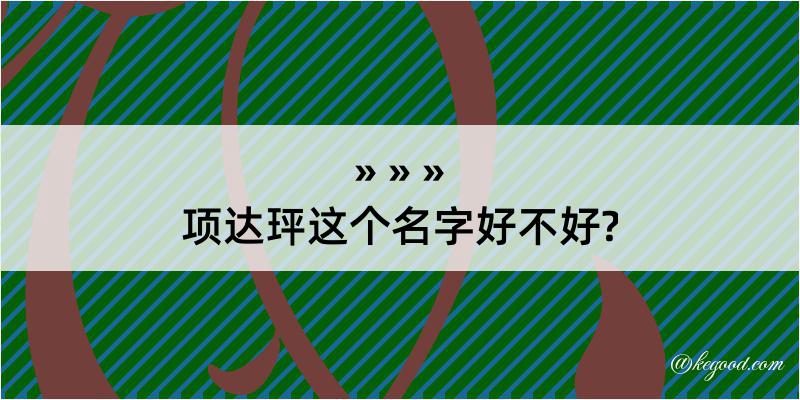 » » »
项达玶这个名字好不好?

@kegood.com